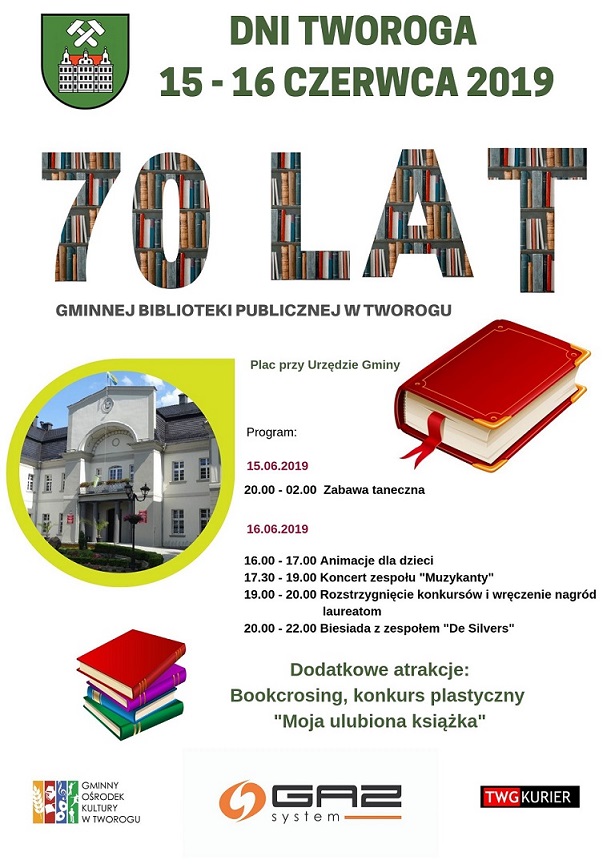 DNI TWOROGA
15 - 16 CZERWCA 2019

70 LAT

GMINNEJ BIBLIOTEKI PUBLICZNEJ W TWOROGU

Plac przy Urzędzie Gminy

Program:

15.06.2019

20.00 - 02.00 Zabawa taneczna

16.06.2019

16.00 - 17.00 Animacje dla dzieci
17.30 - 19.00 Koncert zespołu "Muzykanty"
19.00 - 20.00 Rozstrzygnięcie konkursów i wręczenie nagród laureatom
20.00 - 22.00 Biesiada z zespołem "De Silvers"

Dodatkowe atrakcje:
Bookcrosing, konkurs plastyczny
"Moja ulubiona książka"

GMINNY OŚRODEK KULTURY W TWOROGU

GAZ system

TWG KURIER